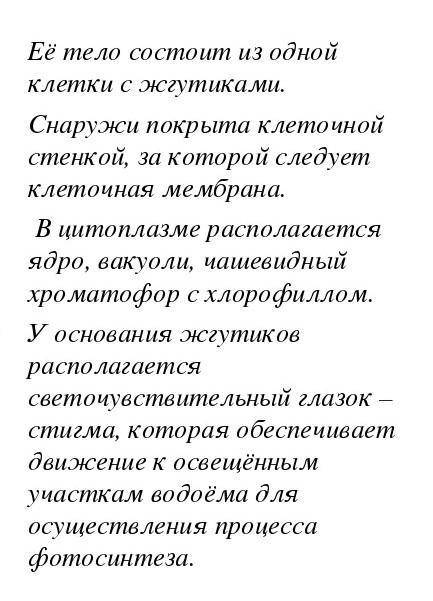 Её тело состоит из одной клетки с жгутиками.

Снаружи покрыта клеточной стенкой, за которой следует клеточная мембрана.

В цитоплазме располагается ядро, вакуоли, чашевидный хроматофор с хлорофиллом.

У основания жгутиков располагается светочувствительный глазок – стигма, которая обеспечивает движение к освещённым участкам водоёма для осуществления процесса фотосинтеза.